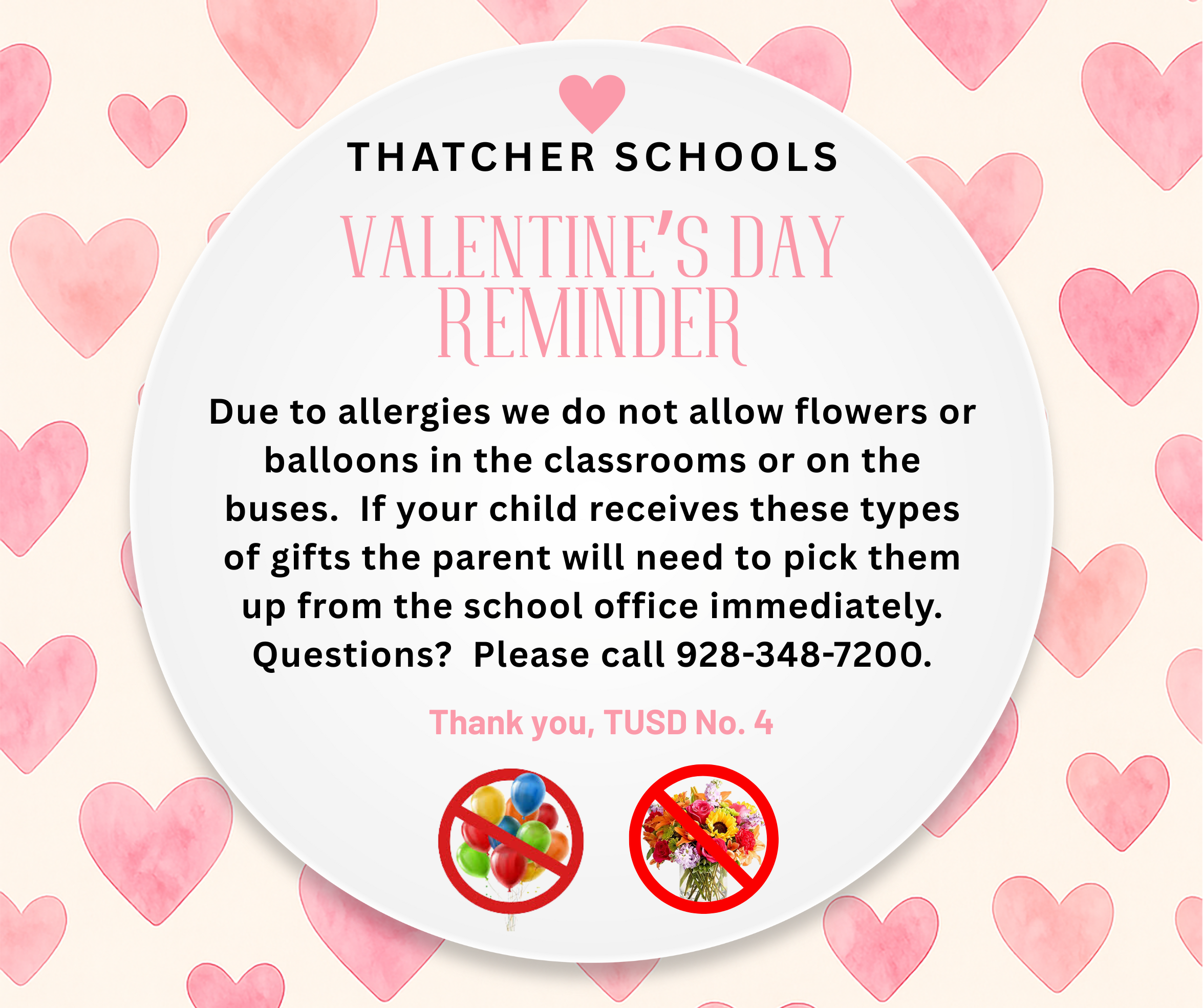 THATCHER SCHOOLS

VALENTINE'S DAY REMINDER

Due to allergies we do not allow flowers or balloons in the classrooms or on the buses. If your child receives these types of gifts the parent will need to pick them up from the school office immediately. Questions? Please call 928-348-7200.

Thank you, TUSD No. 4